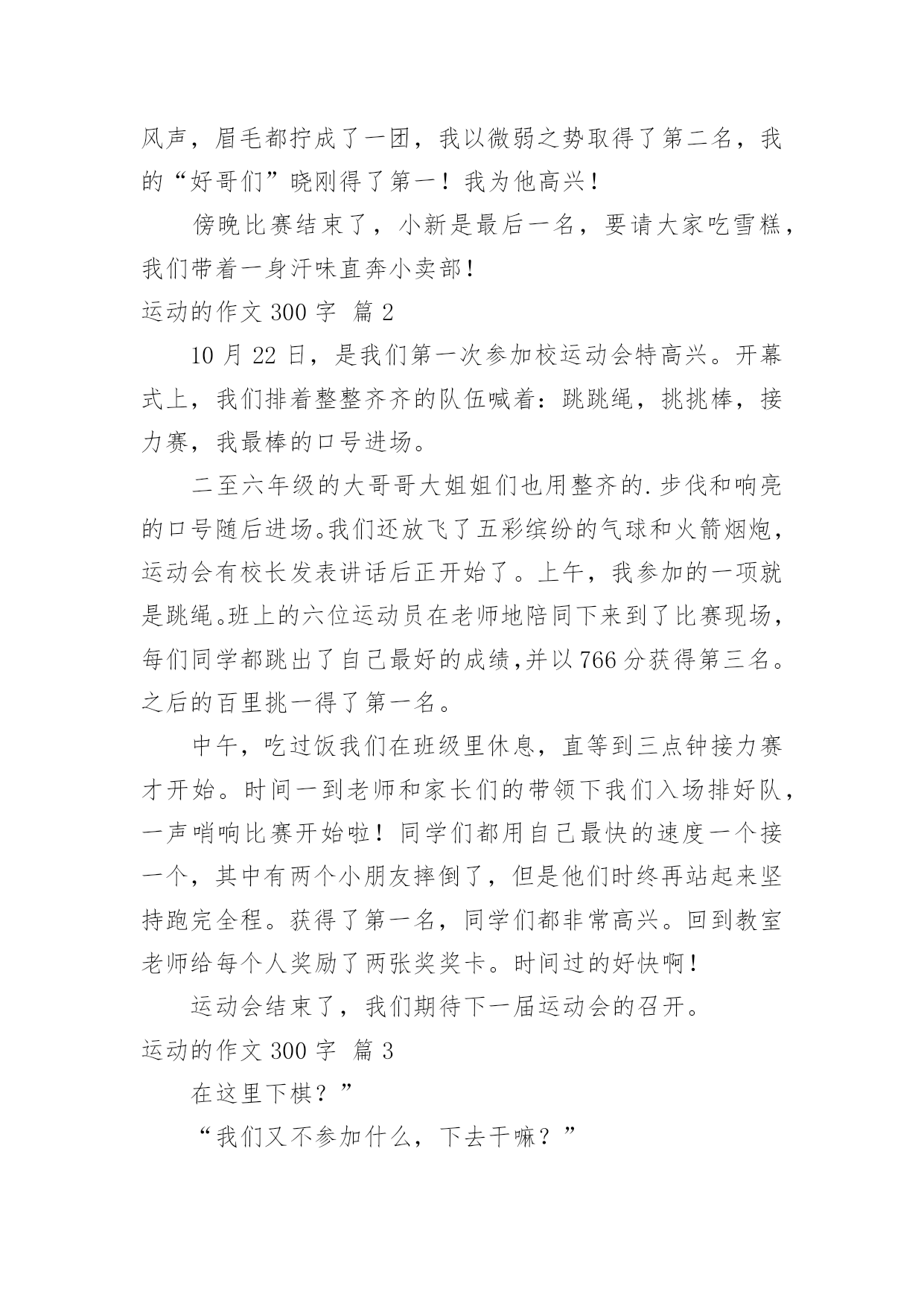 风声，眉毛都拧成了一团，我以微弱之势取得了第二名，我的“好哥们”晓刚得了第一！我为他高兴！

傍晚比赛结束了，小新是最后一名，要请大家吃雪糕，我们带着一身汗味直奔小卖部！

运动的作文 300 字 篇 2

10 月 22 日，是我们第一次参加校运动会特高兴。开幕式上，我们排着整整齐齐的队伍喊着：跳跳绳，挑挑棒，接力赛，我最棒的口号进场。

二至六年级的大哥哥大姐姐们也用整齐的.步伐和响亮的口号随后进场。我们还放飞了五彩缤纷的气球和火箭烟炮，运动会有校长发表讲话后正开始了。上午，我参加的一项就是跳绳。班上的六位运动员在老师地陪同下来到了比赛现场，每们同学都跳出了自己最好的成绩,并以 766 分获得第三名。之后的百里挑一得了第一名。

中午，吃过饭我们在班级里休息，直等到三点钟接力赛才开始。时间一到老师和家长们的带领下我们入场排好队，一声哨响比赛开始啦！同学们都用自己最快的速度一个接一个，其中有两个小朋友摔倒了，但是他们时终再站起来坚持跑完全程。获得了第一名，同学们都非常高兴。回到教室老师给每个人奖励了两张奖奖卡。时间过的好快啊！

运动会结束了，我们期待下一届运动会的召开。

运动的作文 300 字 篇 3

在这里下棋？”

“我们又不参加什么，下去干嘛？”